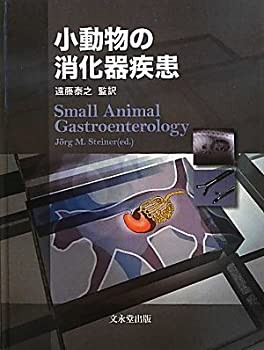 小動物の
消化器疾患

遠藤泰之 監訳

Small Animal
Gastroenterology
Jörg M. Steiner(ed.)

文永堂出版